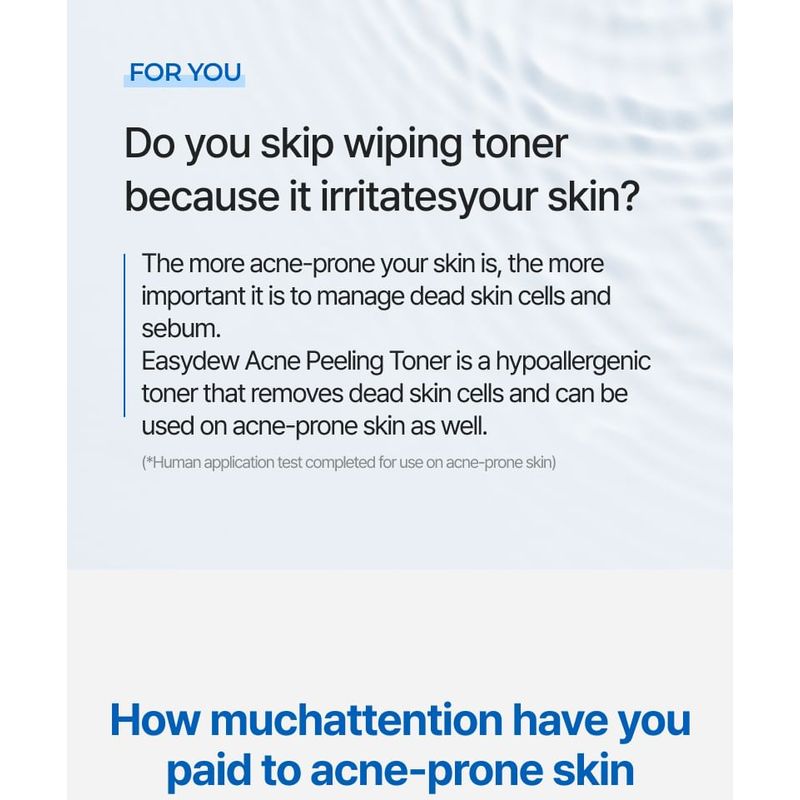 FOR YOU

Do you skip wiping toner because it irritatesyour skin?

The more acne-prone your skin is, the more important it is to manage dead skin cells and sebum.
Easydew Acne Peeling Toner is a hypoallergenic toner that removes dead skin cells and can be used on acne-prone skin as well.

(*Human application test completed for use on acne-prone skin)

How muchattention have you paid to acne-prone skin